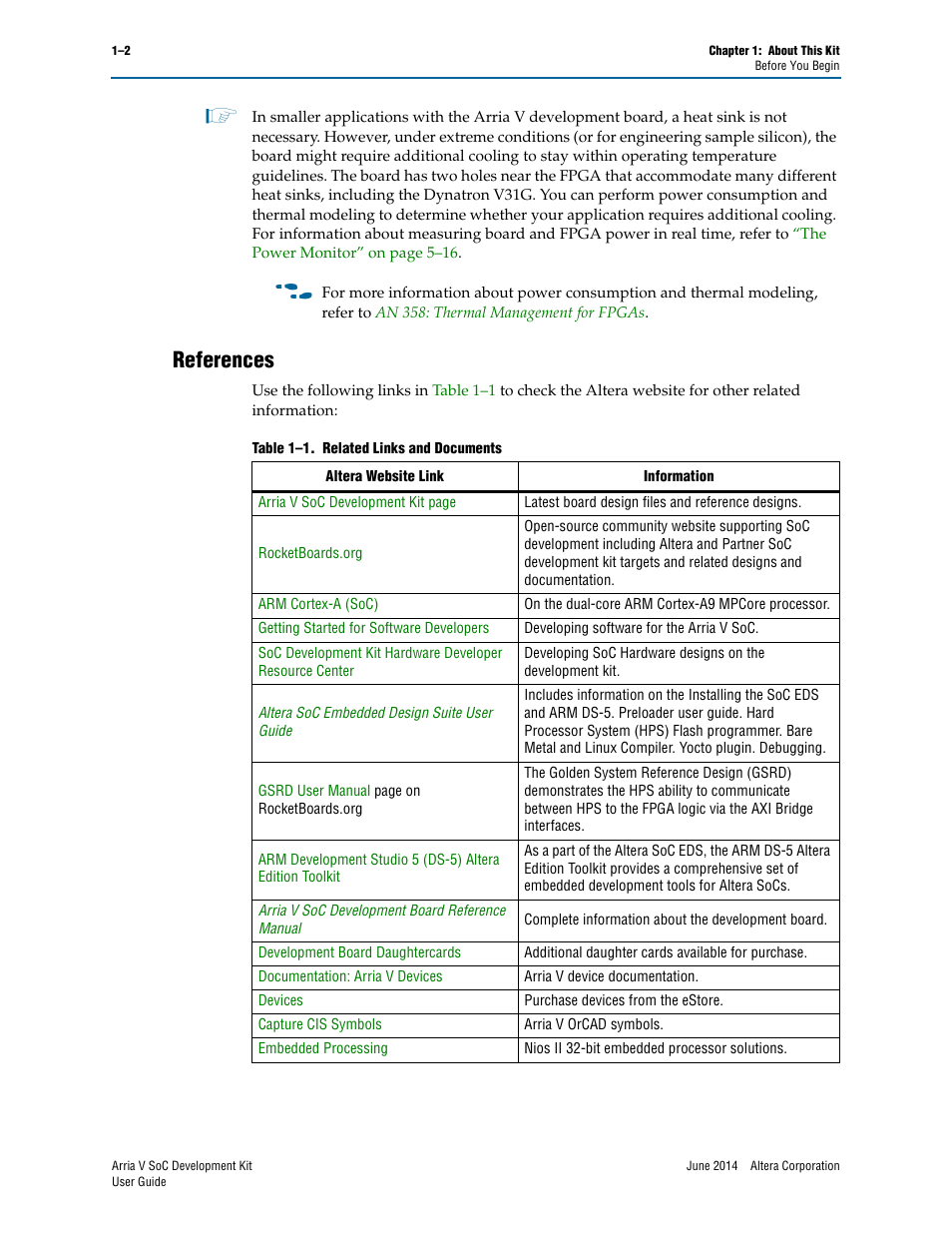 1–2

Chapter 1: About This Kit
Before You Begin

In smaller applications with the Arria V development board, a heat sink is not necessary. However, under extreme conditions (or for engineering sample silicon), the board might require additional cooling to stay within operating temperature guidelines. The board has two holes near the FPGA that accommodate many different heat sinks, including the Dynatron V31G. You can perform power consumption and thermal modeling to determine whether your application requires additional cooling. For information about measuring board and FPGA power in real time, refer to "The Power Monitor" on page 5–16.

For more information about power consumption and thermal modeling, refer to AN 358: Thermal Management for FPGAs.

References

Use the following links in Table 1–1 to check the Altera website for other related information:

Table 1–1. Related Links and Documents

| Altera Website Link | Information |
|---|---|
| Arria V SoC Development Kit page | Latest board design files and reference designs. |
| RocketBoards.org | Open-source community website supporting SoC development including Altera and Partner SoC development kit targets and related designs and documentation. |
| ARM Cortex-A (SoC) | On the dual-core ARM Cortex-A9 MPCore processor. |
| Getting Started for Software Developers | Developing software for the Arria V SoC. |
| SoC Development Kit Hardware Developer Resource Center | Developing SoC Hardware designs on the development kit. |
| Altera SoC Embedded Design Suite User Guide | Includes information on the Installing the SoC EDS and ARM DS-5. Preloader user guide. Hard Processor System (HPS) Flash programmer. Bare Metal and Linux Compiler. Yocto plugin. Debugging. |
| GSRD User Manual page on RocketBoards.org | The Golden System Reference Design (GSRD) demonstrates the HPS ability to communicate between HPS to the FPGA logic via the AXI Bridge interfaces. |
| ARM Development Studio 5 (DS-5) Altera Edition Toolkit | As a part of the Altera SoC EDS, the ARM DS-5 Altera Edition Toolkit provides a comprehensive set of embedded development tools for Altera SoCs. |
| Arria V SoC Development Board Reference Manual | Complete information about the development board. |
| Development Board Daughtercards | Additional daughter cards available for purchase. |
| Documentation: Arria V Devices | Arria V device documentation. |
| Devices | Purchase devices from the eStore. |
| Capture CIS Symbols | Arria V OrCAD symbols. |
| Embedded Processing | Nios II 32-bit embedded processor solutions. |

Arria V SoC Development Kit
User Guide

June 2014 Altera Corporation